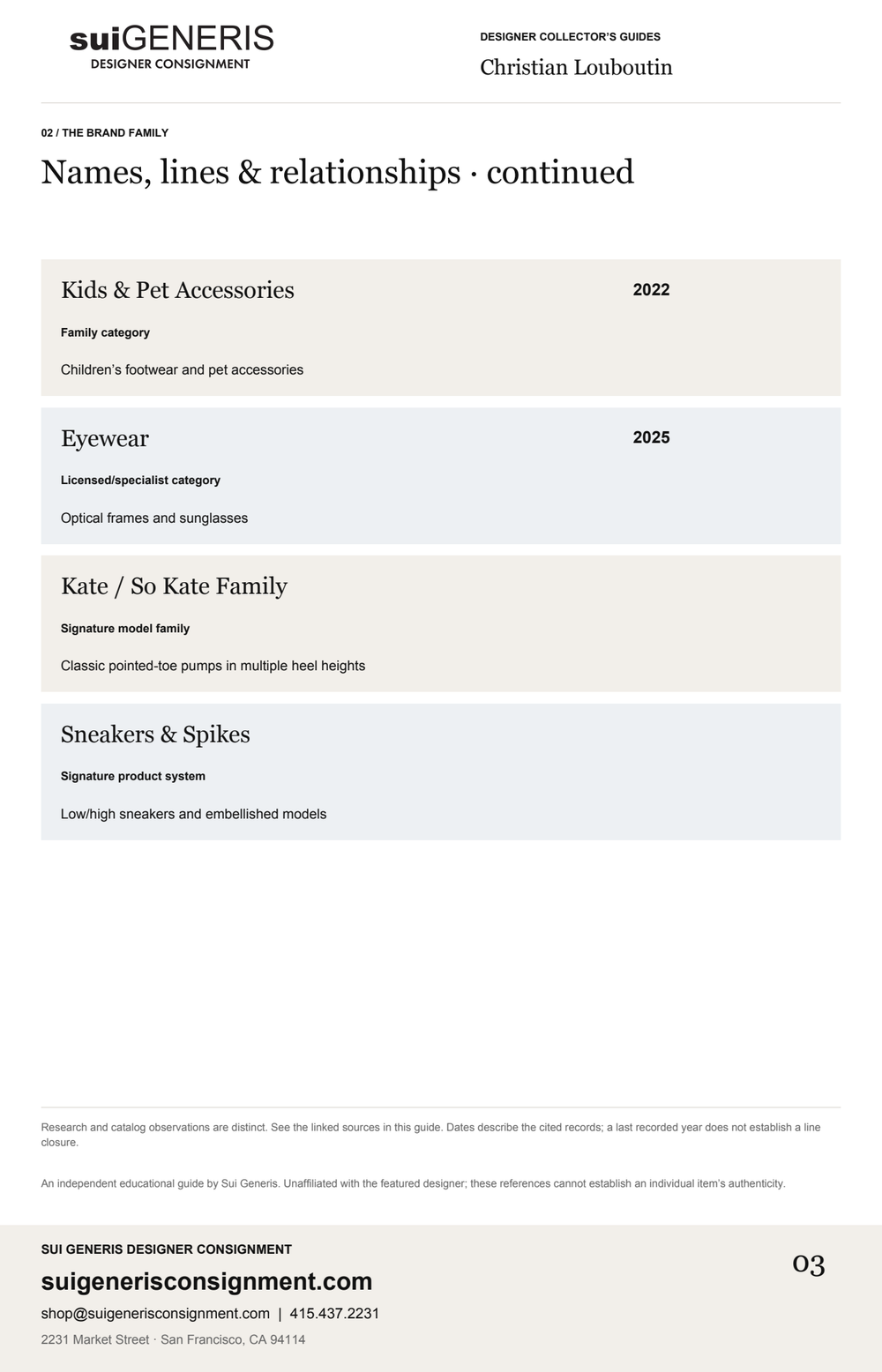 suiGENERIS
DESIGNER CONSIGNMENT

DESIGNER COLLECTOR'S GUIDES
Christian Louboutin

02 / THE BRAND FAMILY

Names, lines & relationships · continued

Kids & Pet Accessories
2022
Family category
Children's footwear and pet accessories

Eyewear
2025
Licensed/specialist category
Optical frames and sunglasses

Kate / So Kate Family
Signature model family
Classic pointed-toe pumps in multiple heel heights

Sneakers & Spikes
Signature product system
Low/high sneakers and embellished models

Research and catalog observations are distinct. See the linked sources in this guide. Dates describe the cited records; a last recorded year does not establish a line closure.

An independent educational guide by Sui Generis. Unaffiliated with the featured designer; these references cannot establish an individual item's authenticity.

SUI GENERIS DESIGNER CONSIGNMENT
suigenerisconsignment.com
shop@suigenerisconsignment.com | 415.437.2231
2231 Market Street · San Francisco, CA 94114

03